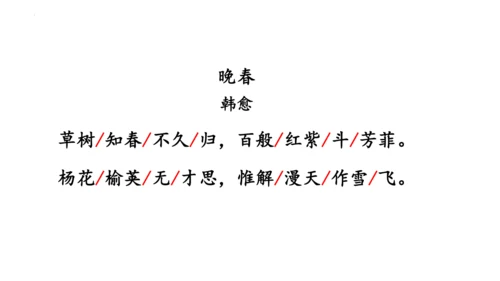 晚春
韩愈

草树/知春/不久/归，百般/红紫/斗/芳菲。

杨花/榆荚/无/才思，惟解/漫天/作雪/飞。